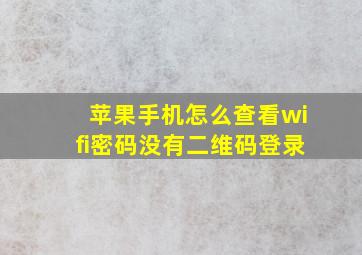 苹果手机怎么查看wifi密码没有二维码登录